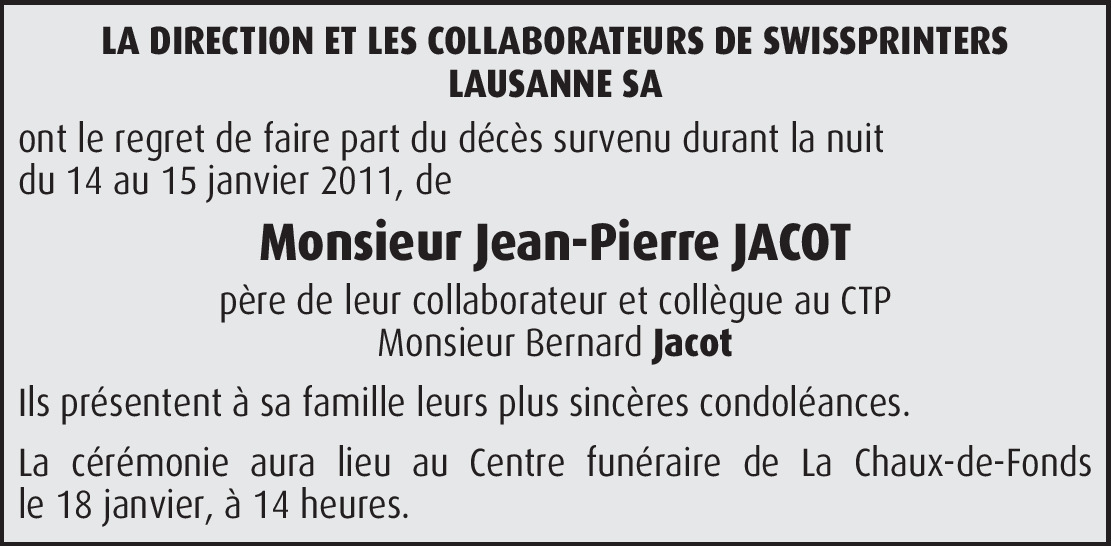 LA DIRECTION ET LES COLLABORATEURS DE SWISSPRINTERS LAUSANNE SA

ont le regret de faire part du décès survenu durant la nuit du 14 au 15 janvier 2011, de

Monsieur Jean-Pierre JACOT

père de leur collaborateur et collègue au CTP
Monsieur Bernard Jacot

Ils présentent à sa famille leurs plus sincères condoléances.

La cérémonie aura lieu au Centre funéraire de La Chaux-de-Fonds le 18 janvier, à 14 heures.